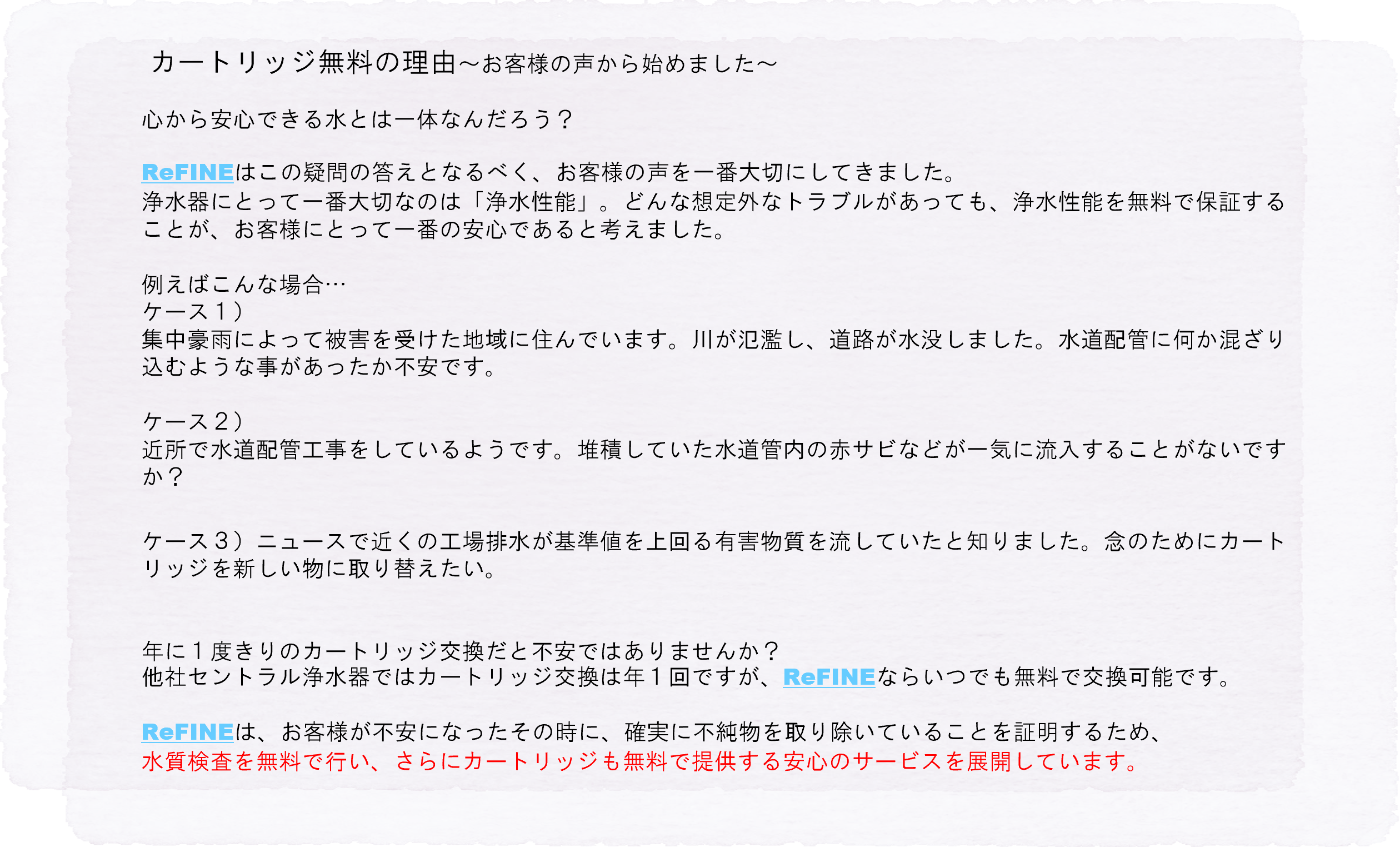 カートリッジ無料の理由〜お客様の声から始めました〜

心から安心できる水とは一体なんだろう？

ReFINEはこの疑問の答えとなるべく、お客様の声を一番大切にしてきました。
浄水器にとって一番大切なのは「浄水性能」。どんな想定外なトラブルがあっても、浄水性能を無料で保証することが、お客様にとって一番の安心であると考えました。

例えばこんな場合…
ケース１）
集中豪雨によって被害を受けた地域に住んでいます。川が氾濫し、道路が水没しました。水道配管に何か混ざり込むような事があったか不安です。

ケース２）
近所で水道配管工事をしているようです。堆積していた水道管内の赤サビなどが一気に流入することがないですか？

ケース３）ニュースで近くの工場排水が基準値を上回る有害物質を流していたと知りました。念のためにカートリッジを新しい物に取り替えたい。

年に１度きりのカートリッジ交換だと不安ではありませんか？
他社セントラル浄水器ではカートリッジ交換は年１回ですが、ReFINEならいつでも無料で交換可能です。

ReFINEは、お客様が不安になったその時に、確実に不純物を取り除いていることを証明するため、
水質検査を無料で行い、さらにカートリッジも無料で提供する安心のサービスを展開しています。